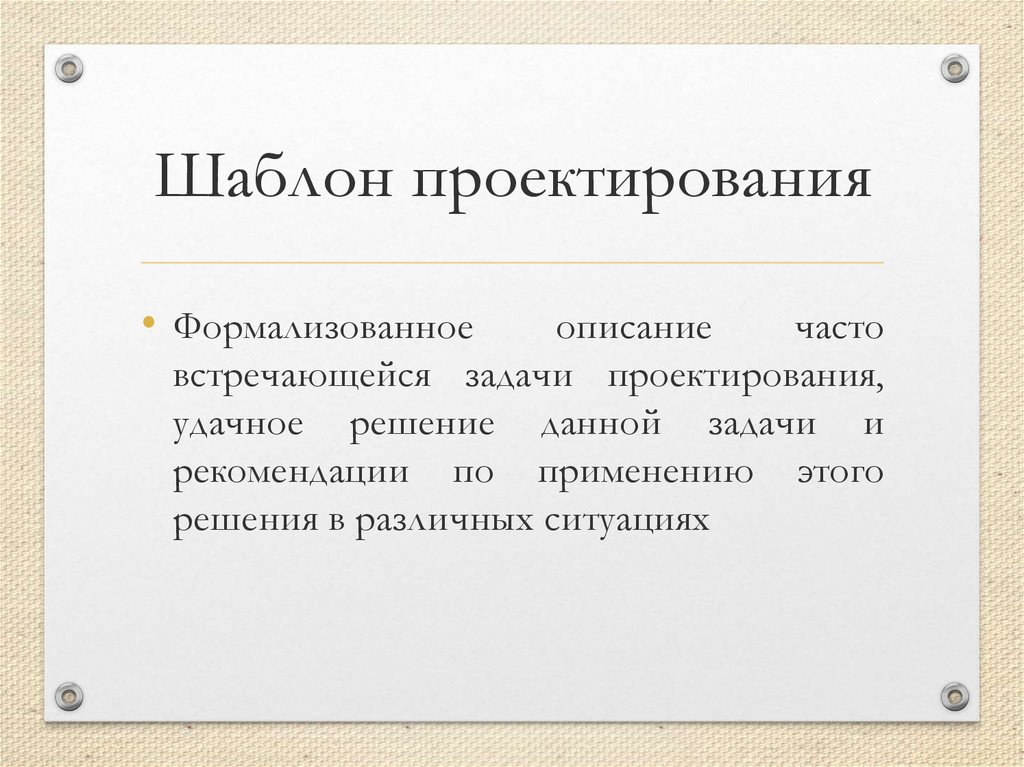 Шаблон проектирования

• Формализованное описание часто встречающейся задачи проектирования, удачное решение данной задачи и рекомендации по применению этого решения в различных ситуациях